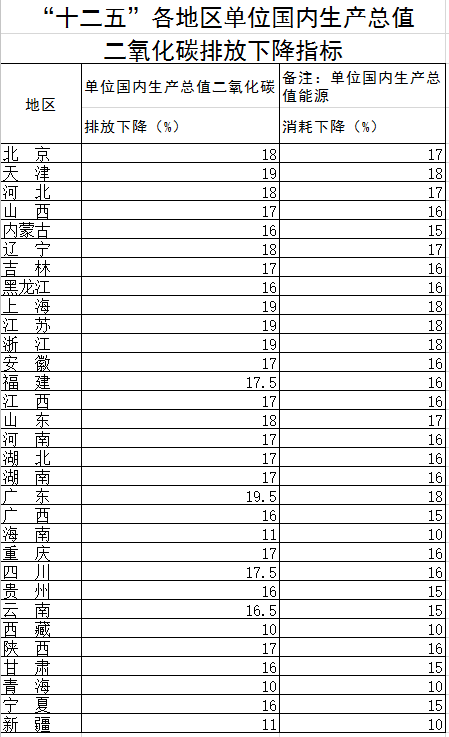 “十二五”各地区单位国内生产总值二氧化碳排放下降指标

| 地区 | 单位国内生产总值二氧化碳排放下降（%） | 备注：单位国内生产总值能源消耗下降（%） |
|---|---|---|
| 北　京 | 18 | 17 |
| 天　津 | 19 | 18 |
| 河　北 | 18 | 17 |
| 山　西 | 17 | 16 |
| 内蒙古 | 16 | 15 |
| 辽　宁 | 18 | 17 |
| 吉　林 | 17 | 16 |
| 黑龙江 | 16 | 16 |
| 上　海 | 19 | 18 |
| 江　苏 | 19 | 18 |
| 浙　江 | 19 | 18 |
| 安　徽 | 17 | 16 |
| 福　建 | 17.5 | 16 |
| 江　西 | 17 | 16 |
| 山　东 | 18 | 17 |
| 河　南 | 17 | 16 |
| 湖　北 | 17 | 16 |
| 湖　南 | 17 | 16 |
| 广　东 | 19.5 | 18 |
| 广　西 | 16 | 15 |
| 海　南 | 11 | 10 |
| 重　庆 | 17 | 16 |
| 四　川 | 17.5 | 16 |
| 贵　州 | 16 | 15 |
| 云　南 | 16.5 | 15 |
| 西　藏 | 10 | 10 |
| 陕　西 | 17 | 16 |
| 甘　肃 | 16 | 15 |
| 青　海 | 10 | 10 |
| 宁　夏 | 16 | 15 |
| 新　疆 | 11 | 10 |